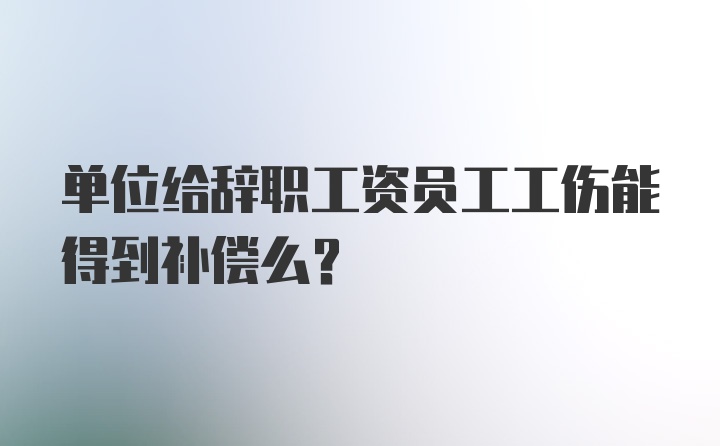 单位给辞职工资员工工伤能得到补偿么？